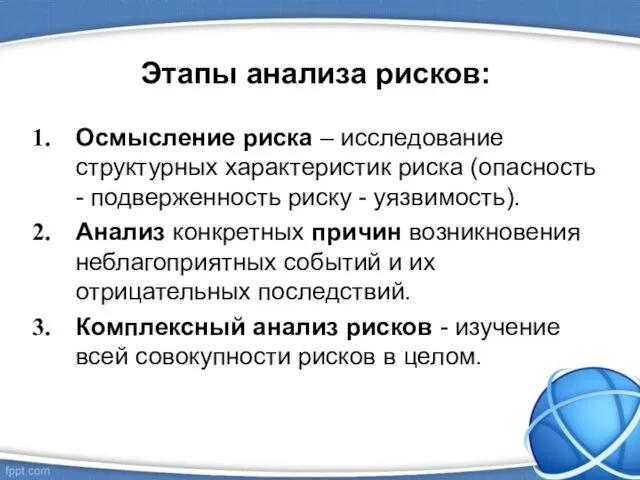 Этапы анализа рисков:

1. Осмысление риска – исследование структурных характеристик риска (опасность - подверженность риску - уязвимость).

2. Анализ конкретных причин возникновения неблагоприятных событий и их отрицательных последствий.

3. Комплексный анализ рисков - изучение всей совокупности рисков в целом.

fppt.com